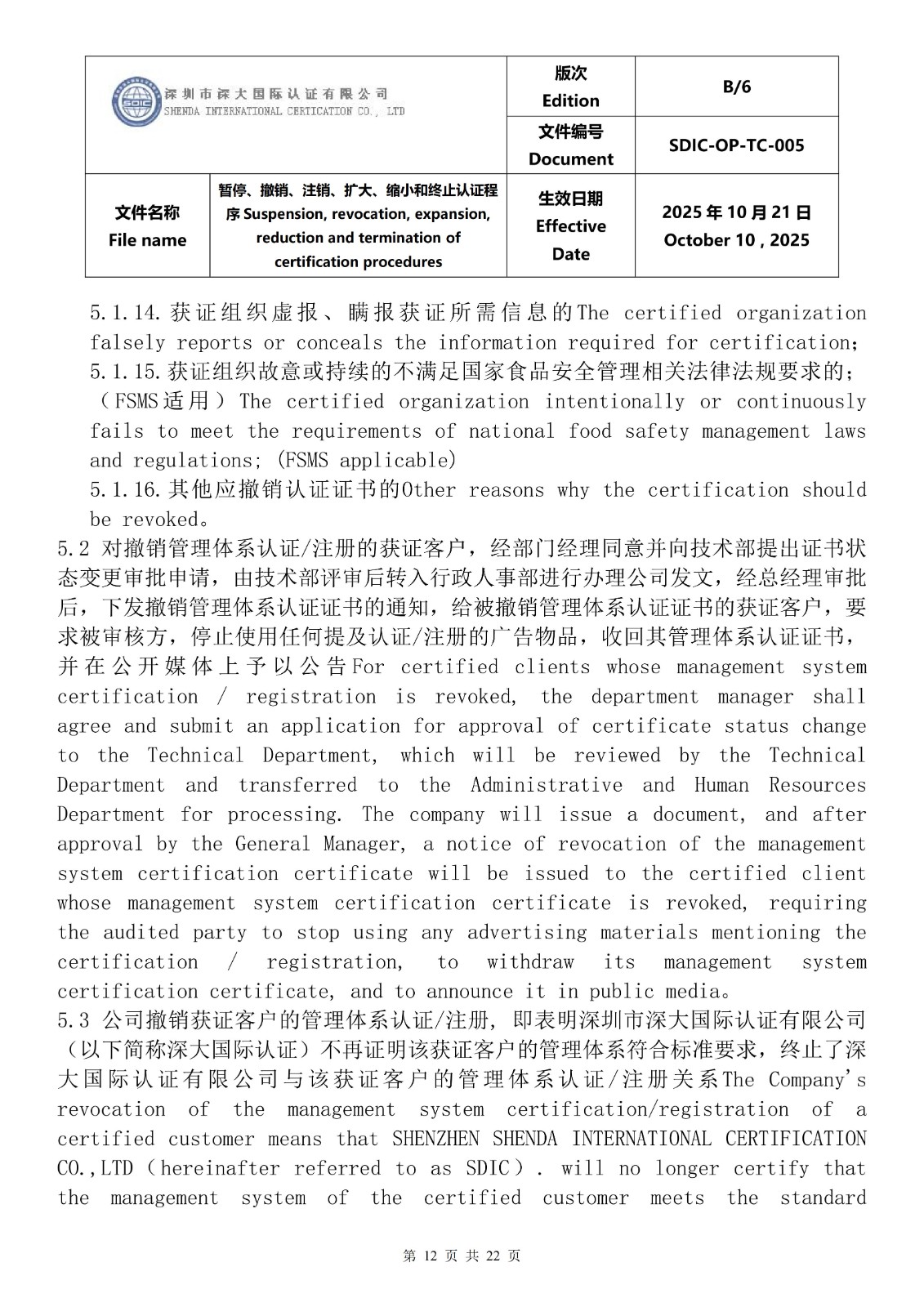 | 深圳市深大国际认证有限公司 SHENDA INTERNATIONAL CERTICATION CO., LTD | | 版次 Edition | B/6 |
|---|---|---|---|
| | | 文件编号 Document | SDIC-OP-TC-005 |
| 文件名称 File name | 暂停、撤销、注销、扩大、缩小和终止认证程序 Suspension, revocation, expansion, reduction and termination of certification procedures | 生效日期 Effective Date | 2025 年 10 月 21 日 October 10 , 2025 |

5.1.14. 获证组织虚报、瞒报获证所需信息的The certified organization falsely reports or conceals the information required for certification;

5.1.15. 获证组织故意或持续的不满足国家食品安全管理相关法律法规要求的;（FSMS适用）The certified organization intentionally or continuously fails to meet the requirements of national food safety management laws and regulations; (FSMS applicable)

5.1.16. 其他应撤销认证证书的Other reasons why the certification should be revoked。

5.2 对撤销管理体系认证/注册的获证客户，经部门经理同意并向技术部提出证书状态变更审批申请，由技术部评审后转入行政人事部进行办理公司发文，经总经理审批后，下发撤销管理体系认证证书的通知，给被撤销管理体系认证证书的获证客户，要求被审核方，停止使用任何提及认证/注册的广告物品，收回其管理体系认证证书，并在公开媒体上予以公告For certified clients whose management system certification / registration is revoked, the department manager shall agree and submit an application for approval of certificate status change to the Technical Department, which will be reviewed by the Technical Department and transferred to the Administrative and Human Resources Department for processing. The company will issue a document, and after approval by the General Manager, a notice of revocation of the management system certification certificate will be issued to the certified client whose management system certification certificate is revoked, requiring the audited party to stop using any advertising materials mentioning the certification / registration, to withdraw its management system certification certificate, and to announce it in public media。

5.3 公司撤销获证客户的管理体系认证/注册，即表明深圳市深大国际认证有限公司（以下简称深大国际认证）不再证明该获证客户的管理体系符合标准要求，终止了深大国际认证有限公司与该获证客户的管理体系认证/注册关系The Company's revocation of the management system certification/registration of a certified customer means that SHENZHEN SHENDA INTERNATIONAL CERTIFICATION CO.,LTD（hereinafter referred to as SDIC）. will no longer certify that the management system of the certified customer meets the standard

第 12 页 共 22 页